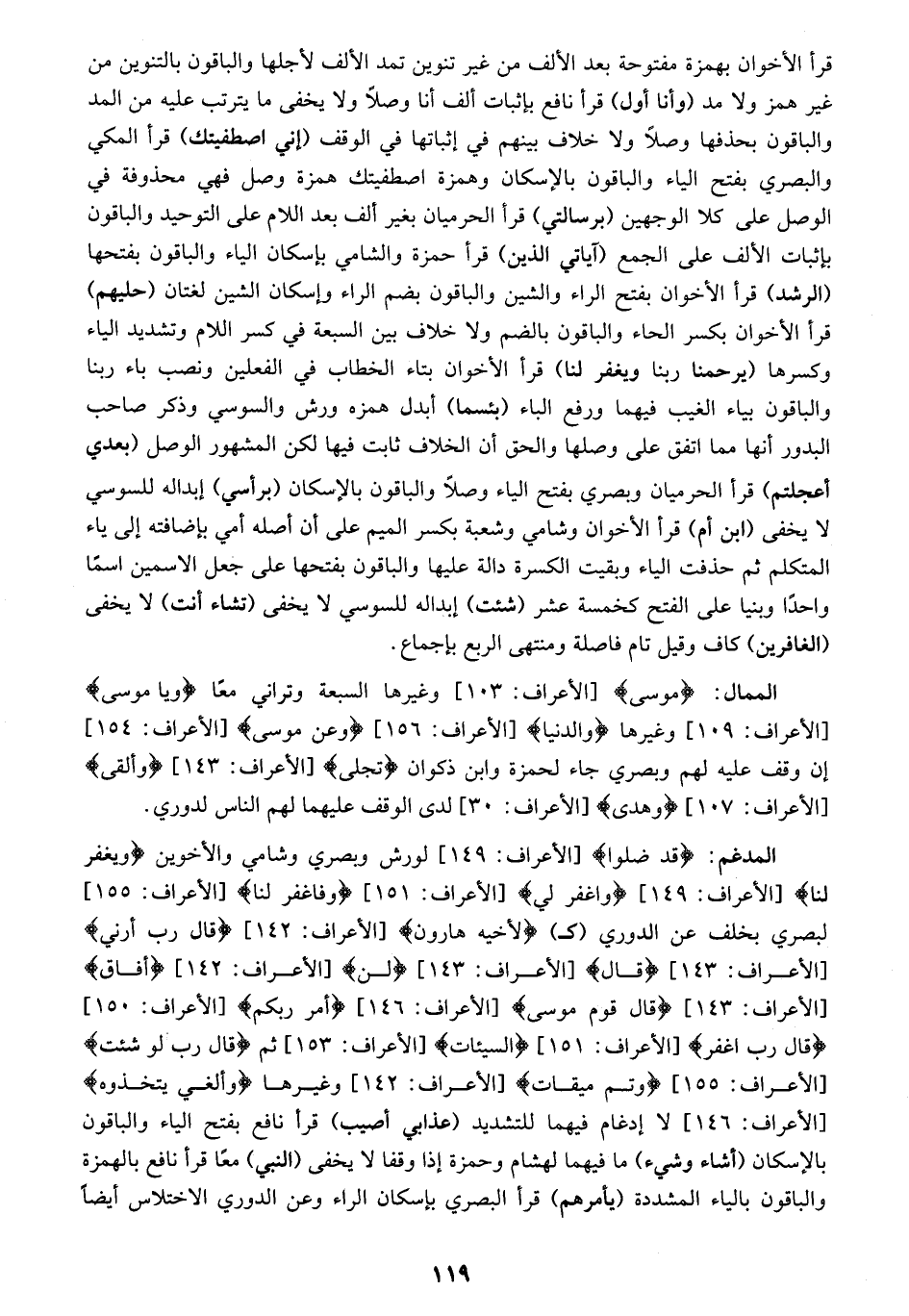 قرأ الأخوان بهمزة مفتوحة بعد الألف من غير تنوين تمد الألف لأجلها والباقون بالتنوين من غير همز ولا مد (وأنا أول) قرأ نافع بإثبات ألف أنا وصلاً ولا يخفى ما يترتب عليه من المد والباقون بحذفها وصلاً ولا خلاف بينهم في إثباتها في الوقف (إني اصطفيتك) قرأ المكي والبصري بفتح الياء والباقون بالإسكان وهمزة اصطفيتك همزة وصل فهي محذوفة في الوصل على كلا الوجهين (برسالتي) قرأ الحرميان بغير ألف بعد اللام على التوحيد والباقون بإثبات الألف على الجمع (آياتي الذين) قرأ حمزة والشامي بإسكان الياء والباقون بفتحها (الرشد) قرأ الأخوان بفتح الراء والشين والباقون بضم الراء وإسكان الشين لغتان (حليهم) قرأ الأخوان بكسر الحاء والباقون بالضم ولا خلاف بين السبعة في كسر اللام وتشديد الياء وكسرها (يرحمنا ربنا ويغفر لنا) قرأ الأخوان بتاء الخطاب في الفعلين ونصب باء ربنا والباقون بياء الغيب فيهما ورفع الباء (بئسما) أبدل همزه ورش والسوسي وذكر صاحب البدور أنها مما اتفق على وصلها والحق أن الخلاف ثابت فيها لكن المشهور الوصل (بعدي أعجلتم) قرأ الحرميان وبصري بفتح الياء وصلاً والباقون بالإسكان (برأسي) إبداله للسوسي لا يخفى (ابن أم) قرأ الأخوان وشامي وشعبة بكسر الميم على أن أصله أمي بإضافته إلى ياء المتكلم ثم حذفت الياء وبقيت الكسرة دالة عليها والباقون بفتحها على جعل الاسمين اسمًا واحدًا وبنيا على الفتح كخمسة عشر (شئت) إبداله للسوسي لا يخفى (تشاء أنت) لا يخفى (الغافرين) كاف وقيل تام فاصلة ومنتهى الربع بإجماع.

الممال: ﴿موسى﴾ [الأعراف: ١٠٣] وغيرها السبعة وتراني معًا ﴿ويا موسى﴾ [الأعراف: ١٠٩] وغيرها ﴿والدنيا﴾ [الأعراف: ١٥٦] ﴿وعن موسى﴾ [الأعراف: ١٥٤] إن وقف عليه لهم وبصري جاء لحمزة وابن ذكوان ﴿تجلى﴾ [الأعراف: ١٤٣] ﴿وألقى﴾ [الأعراف: ١٠٧] ﴿وهدى﴾ [الأعراف: ٣٠] لدى الوقف عليهما لهم الناس لدوري.

المدغم: ﴿قد ضلوا﴾ [الأعراف: ١٤٩] لورش وبصري وشامي والأخوين ﴿ويغفر لنا﴾ [الأعراف: ١٤٩] ﴿واغفر لي﴾ [الأعراف: ١٥١] ﴿وفاغفر لنا﴾ [الأعراف: ١٥٥] لبصري بخلف عن الدوري (ك) ﴿لأخيه هارون﴾ [الأعراف: ١٤٢] ﴿قال رب أرني﴾ [الأعراف: ١٤٣] ﴿قال﴾ [الأعراف: ١٤٣] ﴿لن﴾ [الأعراف: ١٤٢] ﴿أفاق﴾ [الأعراف: ١٤٣] ﴿قال قوم موسى﴾ [الأعراف: ١٤٦] ﴿أمر ربكم﴾ [الأعراف: ١٥٠] ﴿قال رب اغفر﴾ [الأعراف: ١٥١] ﴿السيئات﴾ [الأعراف: ١٥٣] ثم ﴿قال رب لو شئت﴾ [الأعراف: ١٥٥] ﴿وتم ميقات﴾ [الأعراف: ١٤٢] وغيرها ﴿وألغي يتخذوه﴾ [الأعراف: ١٤٦] لا إدغام فيهما للتشديد (عذابي أصيب) قرأ نافع بفتح الياء والباقون بالإسكان (أشاء وشيء) ما فيهما لهشام وحمزة إذا وقفا لا يخفى (النبي) معًا قرأ نافع بالهمزة والباقون بالياء المشددة (يأمرهم) قرأ البصري بإسكان الراء وعن الدوري الاختلاس أيضاً

١١٩